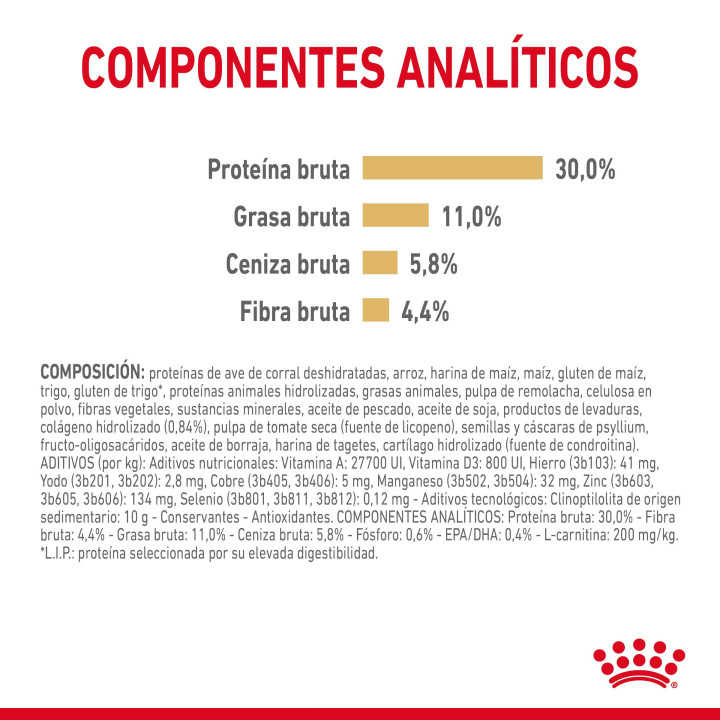 COMPONENTES ANALÍTICOS

Proteína bruta 30,0%

Grasa bruta 11,0%

Ceniza bruta 5,8%

Fibra bruta 4,4%

COMPOSICIÓN: proteínas de ave de corral deshidratadas, arroz, harina de maíz, maíz, gluten de maíz, trigo, gluten de trigo*, proteínas animales hidrolizadas, grasas animales, pulpa de remolacha, celulosa en polvo, fibras vegetales, sustancias minerales, aceite de pescado, aceite de soja, productos de levaduras, colágeno hidrolizado (0,84%), pulpa de tomate seca (fuente de licopeno), semillas y cáscaras de psyllium, fructo-oligosacáridos, aceite de borraja, harina de tagetes, cartílago hidrolizado (fuente de condroitina). ADITIVOS (por kg): Aditivos nutricionales: Vitamina A: 27700 UI, Vitamina D3: 800 UI, Hierro (3b103): 41 mg, Yodo (3b201, 3b202): 2,8 mg, Cobre (3b405, 3b406): 5 mg, Manganeso (3b502, 3b504): 32 mg, Zinc (3b603, 3b605, 3b606): 134 mg, Selenio (3b801, 3b811, 3b812): 0,12 mg - Aditivos tecnológicos: Clinoptilolita de origen sedimentario: 10 g - Conservantes - Antioxidantes. COMPONENTES ANALÍTICOS: Proteína bruta: 30,0% - Fibra bruta: 4,4% - Grasa bruta: 11,0% - Ceniza bruta: 5,8% - Fósforo: 0,6% - EPA/DHA: 0,4% - L-carnitina: 200 mg/kg. *L.I.P.: proteína seleccionada por su elevada digestibilidad.